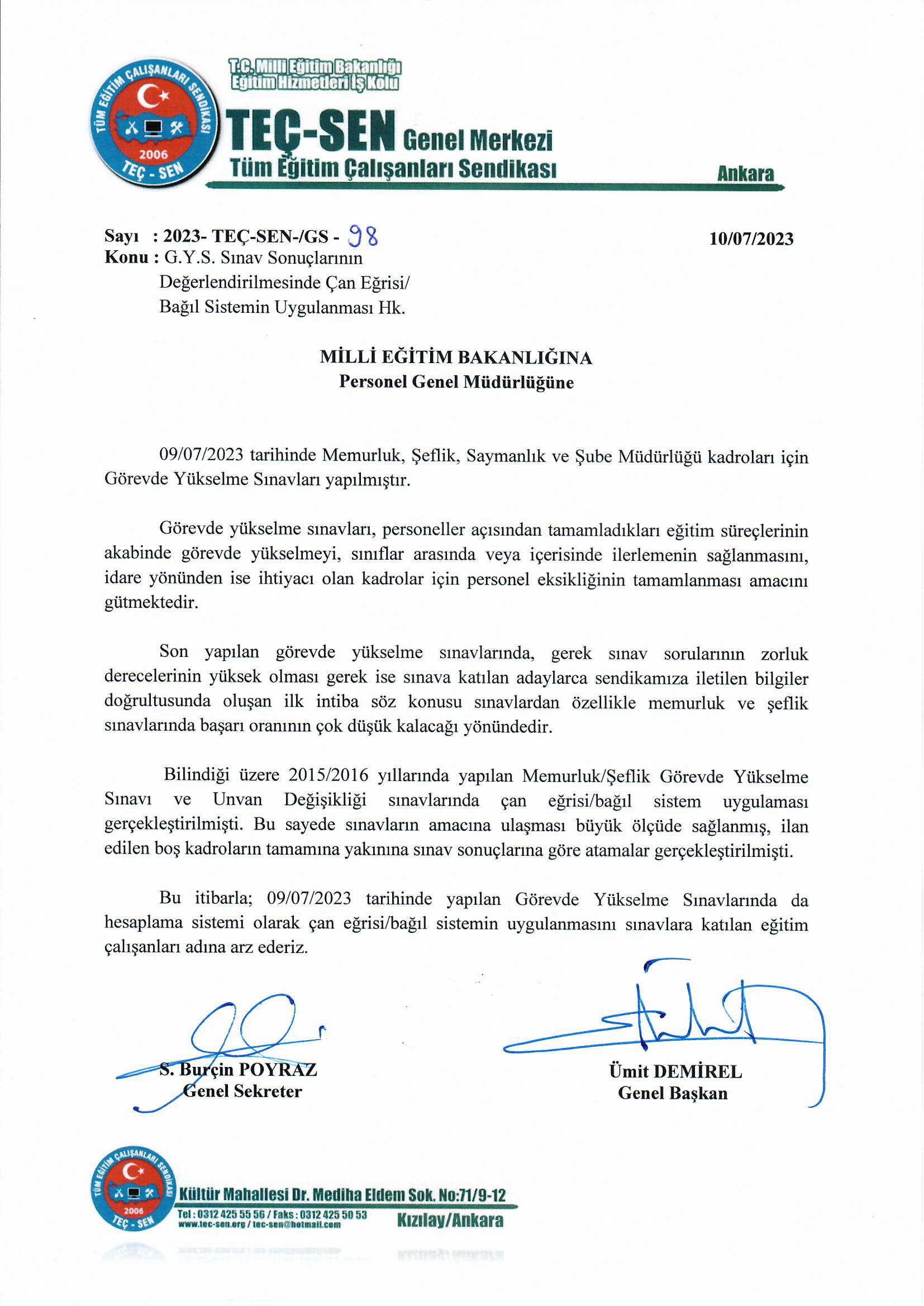 TÜM EĞİTİM ÇALIŞANLARI SENDİKASI
2006
TEÇ - SEN

T.C. Milli Eğitim Bakanlığı
Eğitim Hizmetleri İş Kolu

TEÇ-SEN Genel Merkezi
Tüm Eğitim Çalışanları Sendikası

Ankara

Sayı : 2023- TEÇ-SEN-/GS - 98
10/07/2023
Konu : G.Y.S. Sınav Sonuçlarının Değerlendirilmesinde Çan Eğrisi/ Bağıl Sistemin Uygulanması Hk.

MİLLİ EĞİTİM BAKANLIĞINA
Personel Genel Müdürlüğüne

09/07/2023 tarihinde Memurluk, Şeflik, Saymanlık ve Şube Müdürlüğü kadroları için Görevde Yükselme Sınavları yapılmıştır.

Görevde yükselme sınavları, personeller açısından tamamladıkları eğitim süreçlerinin akabinde görevde yükselmeyi, sınıflar arasında veya içerisinde ilerlemenin sağlanmasını, idare yönünden ise ihtiyacı olan kadrolar için personel eksikliğinin tamamlanması amacını gütmektedir.

Son yapılan görevde yükselme sınavlarında, gerek sınav sorularının zorluk derecelerinin yüksek olması gerek ise sınava katılan adaylarca sendikamıza iletilen bilgiler doğrultusunda oluşan ilk intiba söz konusu sınavlardan özellikle memurluk ve şeflik sınavlarında başarı oranının çok düşük kalacağı yönündedir.

Bilindiği üzere 2015/2016 yıllarında yapılan Memurluk/Şeflik Görevde Yükselme Sınavı ve Unvan Değişikliği sınavlarında çan eğrisi/bağıl sistem uygulaması gerçekleştirilmişti. Bu sayede sınavların amacına ulaşması büyük ölçüde sağlanmış, ilan edilen boş kadroların tamamına yakınına sınav sonuçlarına göre atamalar gerçekleştirilmişti.

Bu itibarla; 09/07/2023 tarihinde yapılan Görevde Yükselme Sınavlarında da hesaplama sistemi olarak çan eğrisi/bağıl sistemin uygulanmasını sınavlara katılan eğitim çalışanları adına arz ederiz.

S. Burçin POYRAZ
Genel Sekreter

Ümit DEMİREL
Genel Başkan

TÜM EĞİTİM ÇALIŞANLARI SENDİKASI
2006
TEÇ - SEN

Kültür Mahallesi Dr. Mediha Eldem Sok. No:71/9-12
Tel : 0312 425 55 56 / Faks : 0312 425 50 53
www.tec-sen.org / tec-sen@hotmail.com
Kızılay/Ankara